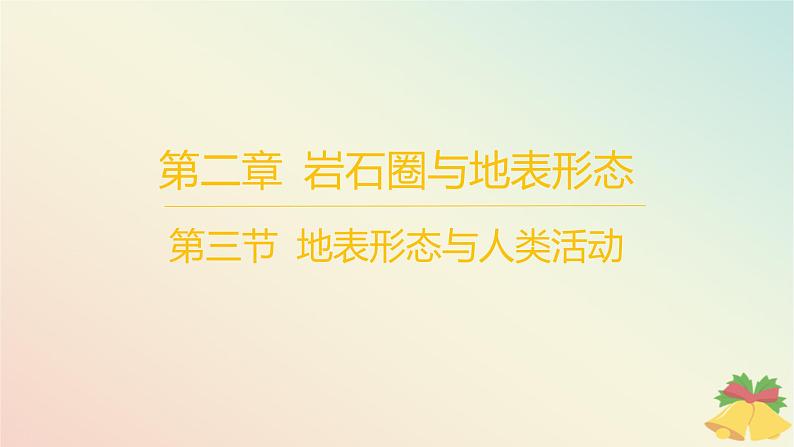 第二章 岩石圈与地表形态

第三节 地表形态与人类活动